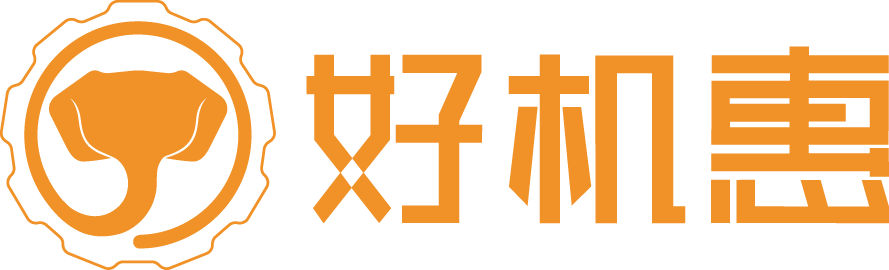 好机惠